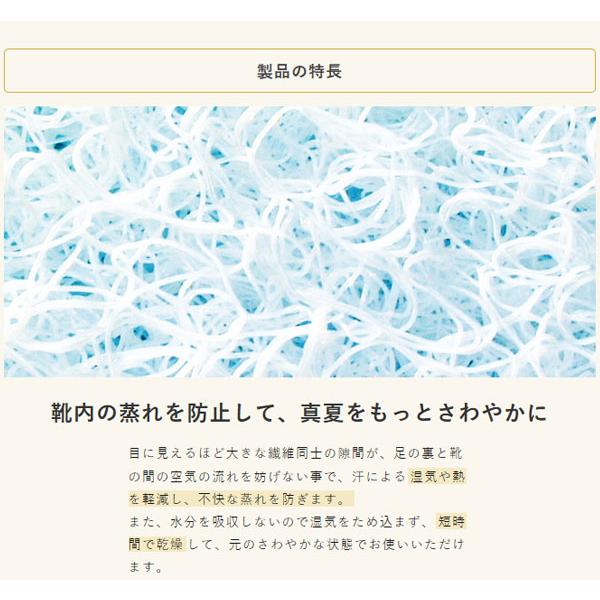 製品の特長

靴内の蒸れを防止して、真夏をもっとさわやかに

目に見えるほど大きな繊維同士の隙間が、足の裏と靴の間の空気の流れを妨げない事で、汗による湿気や熱を軽減し、不快な蒸れを防ぎます。
また、水分を吸収しないので湿気をため込まず、短時間で乾燥して、元のさわやかな状態でお使いいただけます。